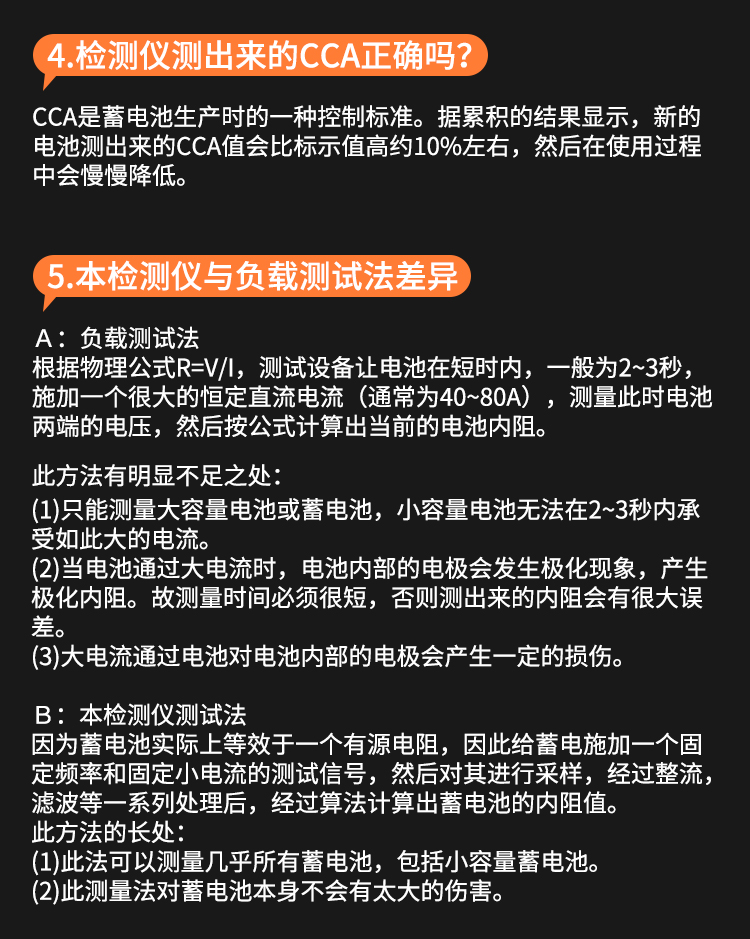 4.检测仪测出来的CCA正确吗?

CCA是蓄电池生产时的一种控制标准。据累积的结果显示，新的电池测出来的CCA值会比标示值高约10%左右，然后在使用过程中会慢慢降低。

5.本检测仪与负载测试法差异

A：负载测试法
根据物理公式R=V/I，测试设备让电池在短时内，一般为2~3秒，施加一个很大的恒定直流电流（通常为40~80A），测量此时电池两端的电压，然后按公式计算出当前的电池内阻。

此方法有明显不足之处：
(1)只能测量大容量电池或蓄电池，小容量电池无法在2~3秒内承受如此大的电流。
(2)当电池通过大电流时，电池内部的电极会发生极化现象，产生极化内阻。故测量时间必须很短，否则测出来的内阻会有很大误差。
(3)大电流通过电池对电池内部的电极会产生一定的损伤。

B：本检测仪测试法
因为蓄电池实际上等效于一个有源电阻，因此给蓄电施加一个固定频率和固定小电流的测试信号，然后对其进行采样，经过整流，滤波等一系列处理后，经过算法计算出蓄电池的内阻值。
此方法的长处：
(1)此法可以测量几乎所有蓄电池，包括小容量蓄电池。
(2)此测量法对蓄电池本身不会有太大的伤害。